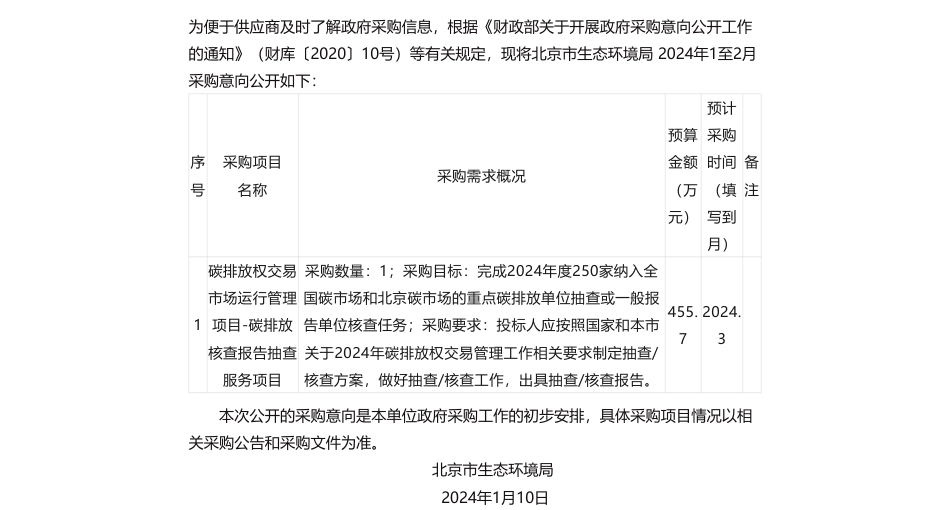 为便于供应商及时了解政府采购信息，根据《财政部关于开展政府采购意向公开工作的通知》（财库〔2020〕10号）等有关规定，现将北京市生态环境局 2024年1至2月采购意向公开如下：

| 序号 | 采购项目名称 | 采购需求概况 | 预算金额（万元） | 预计采购时间（填写到月） | 备注 |
|---|---|---|---|---|---|
| 1 | 碳排放权交易市场运行管理项目-碳排放核查报告抽查服务项目 | 采购数量：1；采购目标：完成2024年度250家纳入全国碳市场和北京碳市场的重点碳排放单位抽查或一般报告单位核查任务；采购要求：投标人应按照国家和本市关于2024年碳排放权交易管理工作相关要求制定抽查/核查方案，做好抽查/核查工作，出具抽查/核查报告。 | 455.7 | 2024.3 | |

本次公开的采购意向是本单位政府采购工作的初步安排，具体采购项目情况以相关采购公告和采购文件为准。

北京市生态环境局

2024年1月10日